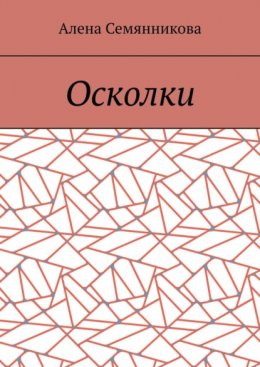 Алена Семянникова

Осколки